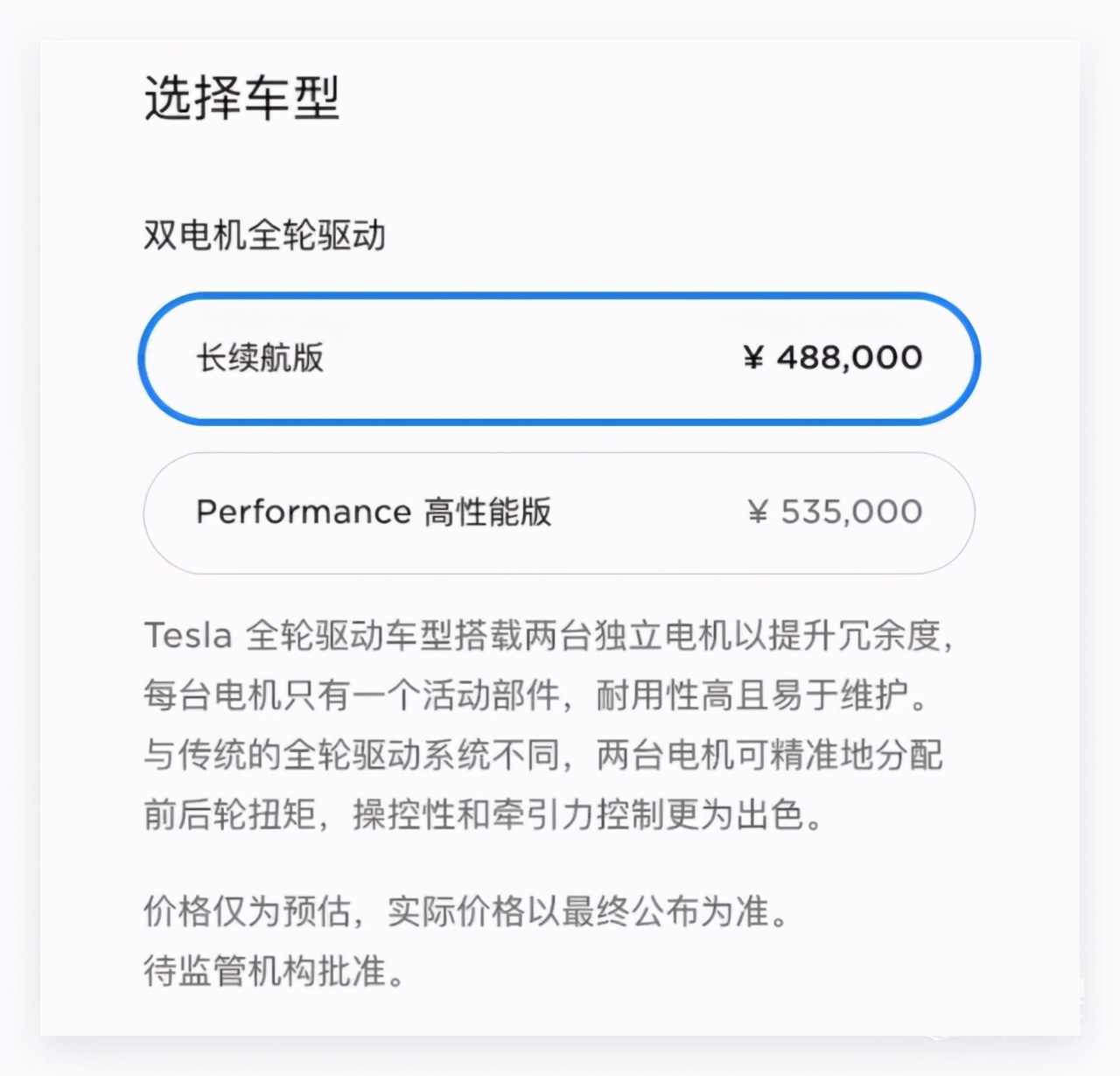 选择车型

双电机全轮驱动

长续航版 ¥ 488,000

Performance 高性能版 ¥ 535,000

Tesla 全轮驱动车型搭载两台独立电机以提升冗余度，每台电机只有一个活动部件，耐用性高且易于维护。与传统的全轮驱动系统不同，两台电机可精准地分配前后轮扭矩，操控性和牵引力控制更为出色。

价格仅为预估，实际价格以最终公布为准。
待监管机构批准。